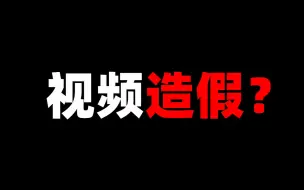 视频造假？